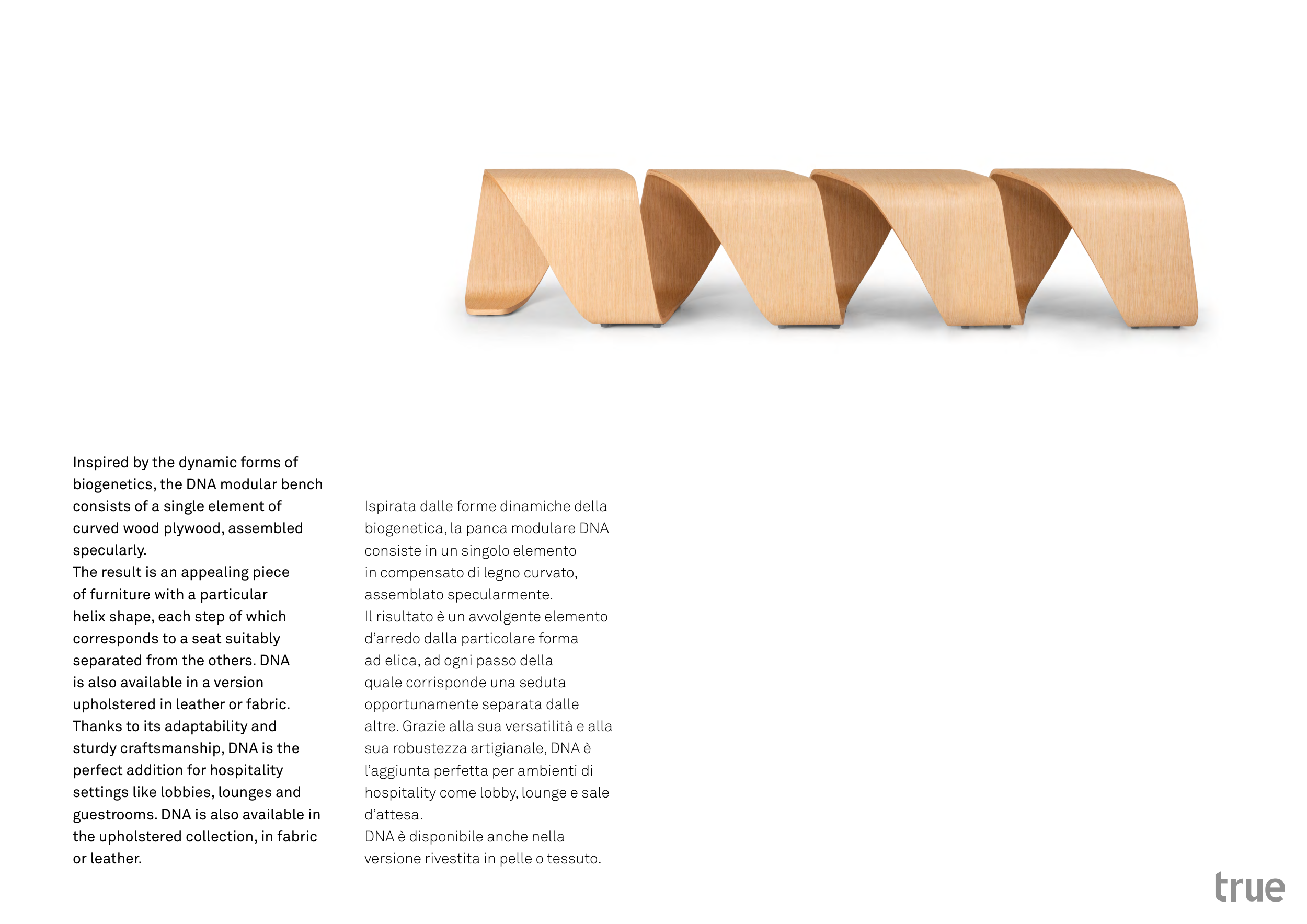 Inspired by the dynamic forms of biogenetics, the DNA modular bench consists of a single element of curved wood plywood, assembled specularly.
The result is an appealing piece of furniture with a particular helix shape, each step of which corresponds to a seat suitably separated from the others. DNA is also available in a version upholstered in leather or fabric. Thanks to its adaptability and sturdy craftsmanship, DNA is the perfect addition for hospitality settings like lobbies, lounges and guestrooms. DNA is also available in the upholstered collection, in fabric or leather.

Ispirata dalle forme dinamiche della biogenetica, la panca modulare DNA consiste in un singolo elemento in compensato di legno curvato, assemblato specularmente.
Il risultato è un avvolgente elemento d'arredo dalla particolare forma ad elica, ad ogni passo della quale corrisponde una seduta opportunamente separata dalle altre. Grazie alla sua versatilità e alla sua robustezza artigianale, DNA è l'aggiunta perfetta per ambienti di hospitality come lobby, lounge e sale d'attesa.
DNA è disponibile anche nella versione rivestita in pelle o tessuto.

true